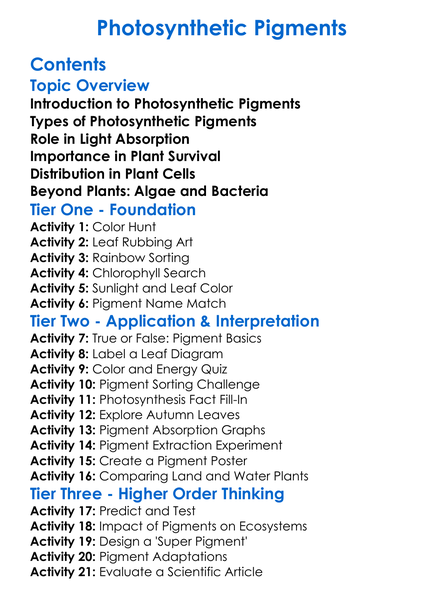 Photosynthetic Pigments

Contents
Topic Overview
Introduction to Photosynthetic Pigments
Types of Photosynthetic Pigments
Role in Light Absorption
Importance in Plant Survival
Distribution in Plant Cells
Beyond Plants: Algae and Bacteria
Tier One - Foundation
Activity 1: Color Hunt
Activity 2: Leaf Rubbing Art
Activity 3: Rainbow Sorting
Activity 4: Chlorophyll Search
Activity 5: Sunlight and Leaf Color
Activity 6: Pigment Name Match
Tier Two - Application & Interpretation
Activity 7: True or False: Pigment Basics
Activity 8: Label a Leaf Diagram
Activity 9: Color and Energy Quiz
Activity 10: Pigment Sorting Challenge
Activity 11: Photosynthesis Fact Fill-In
Activity 12: Explore Autumn Leaves
Activity 13: Pigment Absorption Graphs
Activity 14: Pigment Extraction Experiment
Activity 15: Create a Pigment Poster
Activity 16: Comparing Land and Water Plants
Tier Three - Higher Order Thinking
Activity 17: Predict and Test
Activity 18: Impact of Pigments on Ecosystems
Activity 19: Design a 'Super Pigment'
Activity 20: Pigment Adaptations
Activity 21: Evaluate a Scientific Article